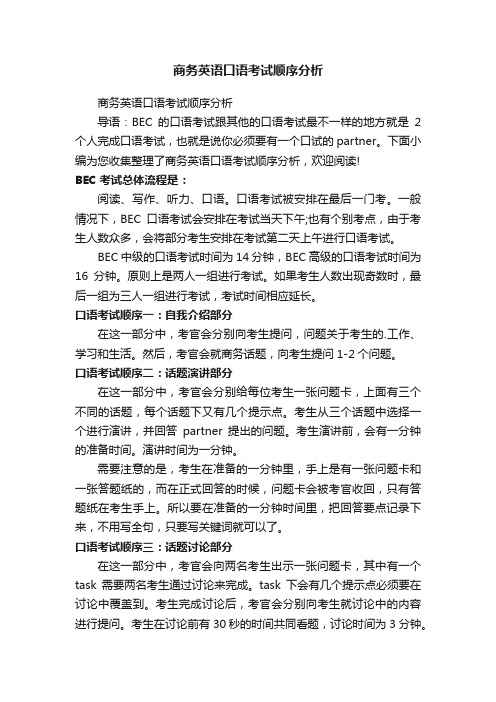 商务英语口语考试顺序分析

商务英语口语考试顺序分析

导语：BEC 的口语考试跟其他的口语考试最不一样的地方就是 2 个人完成口语考试，也就是说你必须要有一个口试的 partner。下面小编为您收集整理了商务英语口语考试顺序分析，欢迎阅读!

BEC 考试总体流程是：

阅读、写作、听力、口语。口语考试被安排在最后一门考。一般情况下，BEC 口语考试会安排在考试当天下午;也有个别考点，由于考生人数众多，会将部分考生安排在考试第二天上午进行口语考试。

BEC 中级的口语考试时间为 14 分钟，BEC 高级的口语考试时间为 16 分钟。原则上是两人一组进行考试。如果考生人数出现奇数时，最后一组为三人一组进行考试，考试时间相应延长。

口语考试顺序一：自我介绍部分

在这一部分中，考官会分别向考生提问，问题关于考生的.工作、学习和生活。然后，考官会就商务话题，向考生提问 1-2 个问题。

口语考试顺序二：话题演讲部分

在这一部分中，考官会分别给每位考生一张问题卡，上面有三个不同的话题，每个话题下又有几个提示点。考生从三个话题中选择一个进行演讲，并回答 partner 提出的问题。考生演讲前，会有一分钟的准备时间。演讲时间为一分钟。

需要注意的是，考生在准备的一分钟里，手上是有一张问题卡和一张答题纸的，而在正式回答的时候，问题卡会被考官收回，只有答题纸在考生手上。所以要在准备的一分钟时间里，把回答要点记录下来，不用写全句，只要写关键词就可以了。

口语考试顺序三：话题讨论部分

在这一部分中，考官会向两名考生出示一张问题卡，其中有一个 task 需要两名考生通过讨论来完成。task 下会有几个提示点必须要在讨论中覆盖到。考生完成讨论后，考官会分别向考生就讨论中的内容进行提问。考生在讨论前有 30 秒的时间共同看题，讨论时间为 3 分钟。